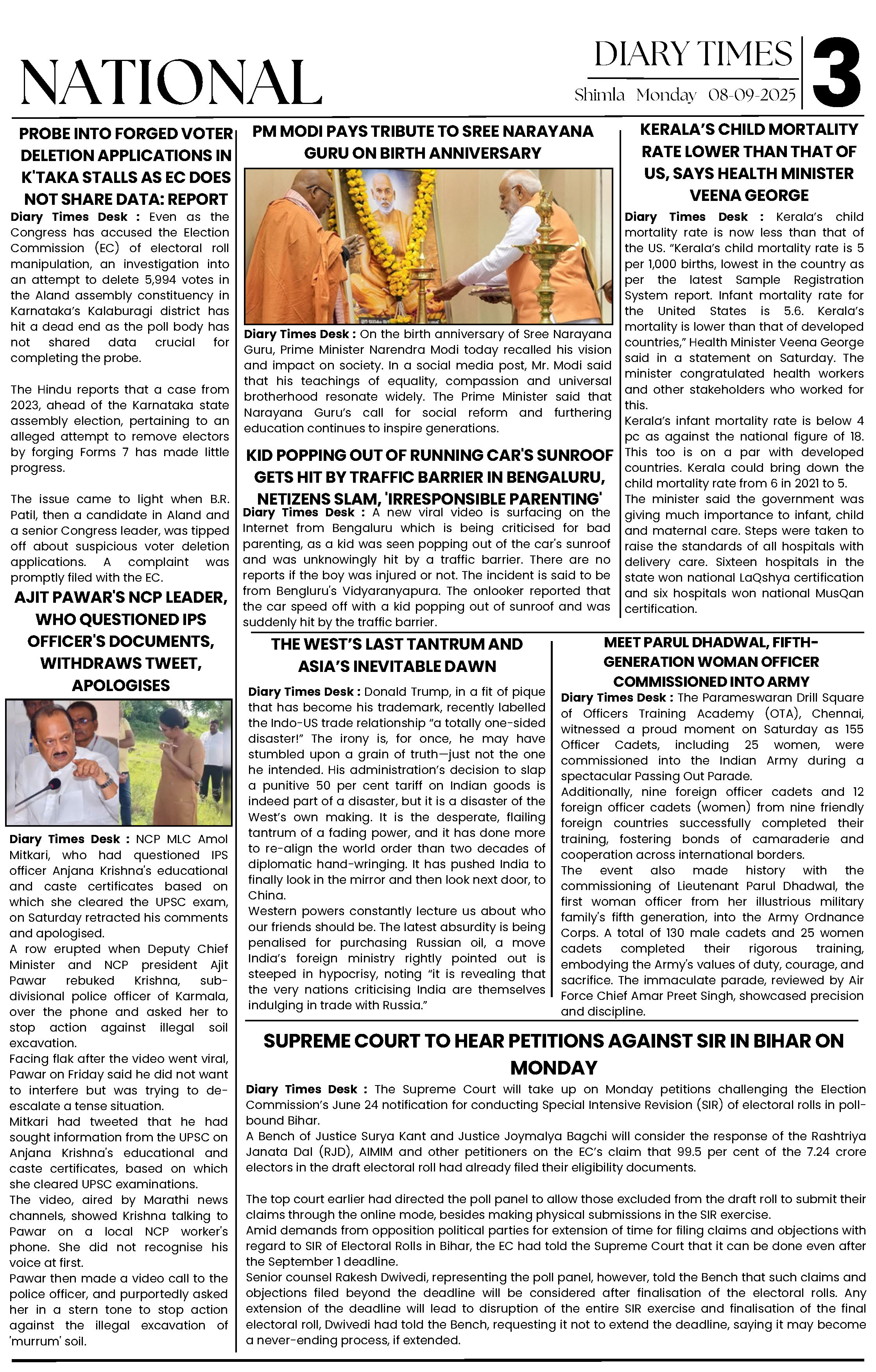 NATIONAL

DIARY TIMES

Shimla Monday 08-09-2025

3

PROBE INTO FORGED VOTER DELETION APPLICATIONS IN K'TAKA STALLS AS EC DOES NOT SHARE DATA: REPORT

Diary Times Desk : Even as the Congress has accused the Election Commission (EC) of electoral roll manipulation, an investigation into an attempt to delete 5,994 votes in the Aland assembly constituency in Karnataka's Kalaburagi district has hit a dead end as the poll body has not shared data crucial for completing the probe.

The Hindu reports that a case from 2023, ahead of the Karnataka state assembly election, pertaining to an alleged attempt to remove electors by forging Forms 7 has made little progress.

The issue came to light when B.R. Patil, then a candidate in Aland and a senior Congress leader, was tipped off about suspicious voter deletion applications. A complaint was promptly filed with the EC.

AJIT PAWAR'S NCP LEADER, WHO QUESTIONED IPS OFFICER'S DOCUMENTS, WITHDRAWS TWEET, APOLOGISES

Diary Times Desk : NCP MLC Amol Mitkari, who had questioned IPS officer Anjana Krishna's educational and caste certificates based on which she cleared the UPSC exam, on Saturday retracted his comments and apologised.
A row erupted when Deputy Chief Minister and NCP president Ajit Pawar rebuked Krishna, sub-divisional police officer of Karmala, over the phone and asked her to stop action against illegal soil excavation.
Facing flak after the video went viral, Pawar on Friday said he did not want to interfere but was trying to de-escalate a tense situation.
Mitkari had tweeted that he had sought information from the UPSC on Anjana Krishna's educational and caste certificates, based on which she cleared UPSC examinations.
The video, aired by Marathi news channels, showed Krishna talking to Pawar on a local NCP worker's phone. She did not recognise his voice at first.
Pawar then made a video call to the police officer, and purportedly asked her in a stern tone to stop action against the illegal excavation of 'murrum' soil.

PM MODI PAYS TRIBUTE TO SREE NARAYANA GURU ON BIRTH ANNIVERSARY

Diary Times Desk : On the birth anniversary of Sree Narayana Guru, Prime Minister Narendra Modi today recalled his vision and impact on society. In a social media post, Mr. Modi said that his teachings of equality, compassion and universal brotherhood resonate widely. The Prime Minister said that Narayana Guru's call for social reform and furthering education continues to inspire generations.

KID POPPING OUT OF RUNNING CAR'S SUNROOF GETS HIT BY TRAFFIC BARRIER IN BENGALURU, NETIZENS SLAM, 'IRRESPONSIBLE PARENTING'

Diary Times Desk : A new viral video is surfacing on the Internet from Bengaluru which is being criticised for bad parenting, as a kid was seen popping out of the car's sunroof and was unknowingly hit by a traffic barrier. There are no reports if the boy was injured or not. The incident is said to be from Bengluru's Vidyaranyapura. The onlooker reported that the car speed off with a kid popping out of sunroof and was suddenly hit by the traffic barrier.

KERALA'S CHILD MORTALITY RATE LOWER THAN THAT OF US, SAYS HEALTH MINISTER VEENA GEORGE

Diary Times Desk : Kerala's child mortality rate is now less than that of the US. "Kerala's child mortality rate is 5 per 1,000 births, lowest in the country as per the latest Sample Registration System report. Infant mortality rate for the United States is 5.6. Kerala's mortality is lower than that of developed countries," Health Minister Veena George said in a statement on Saturday. The minister congratulated health workers and other stakeholders who worked for this.
Kerala's infant mortality rate is below 4 pc as against the national figure of 18. This too is on a par with developed countries. Kerala could bring down the child mortality rate from 6 in 2021 to 5.
The minister said the government was giving much importance to infant, child and maternal care. Steps were taken to raise the standards of all hospitals with delivery care. Sixteen hospitals in the state won national LaQshya certification and six hospitals won national MusQan certification.

THE WEST'S LAST TANTRUM AND ASIA'S INEVITABLE DAWN

Diary Times Desk : Donald Trump, in a fit of pique that has become his trademark, recently labelled the Indo-US trade relationship "a totally one-sided disaster!" The irony is, for once, he may have stumbled upon a grain of truth—just not the one he intended. His administration's decision to slap a punitive 50 per cent tariff on Indian goods is indeed part of a disaster, but it is a disaster of the West's own making. It is the desperate, flailing tantrum of a fading power, and it has done more to re-align the world order than two decades of diplomatic hand-wringing. It has pushed India to finally look in the mirror and then look next door, to China.
Western powers constantly lecture us about who our friends should be. The latest absurdity is being penalised for purchasing Russian oil, a move India's foreign ministry rightly pointed out is steeped in hypocrisy, noting "it is revealing that the very nations criticising India are themselves indulging in trade with Russia."

MEET PARUL DHADWAL, FIFTH-GENERATION WOMAN OFFICER COMMISSIONED INTO ARMY

Diary Times Desk : The Parameswaran Drill Square of Officers Training Academy (OTA), Chennai, witnessed a proud moment on Saturday as 155 Officer Cadets, including 25 women, were commissioned into the Indian Army during a spectacular Passing Out Parade.
Additionally, nine foreign officer cadets and 12 foreign officer cadets (women) from nine friendly foreign countries successfully completed their training, fostering bonds of camaraderie and cooperation across international borders.
The event also made history with the commissioning of Lieutenant Parul Dhadwal, the first woman officer from her illustrious military family's fifth generation, into the Army Ordnance Corps. A total of 130 male cadets and 25 women cadets completed their rigorous training, embodying the Army's values of duty, courage, and sacrifice. The immaculate parade, reviewed by Air Force Chief Amar Preet Singh, showcased precision and discipline.

SUPREME COURT TO HEAR PETITIONS AGAINST SIR IN BIHAR ON MONDAY

Diary Times Desk : The Supreme Court will take up on Monday petitions challenging the Election Commission's June 24 notification for conducting Special Intensive Revision (SIR) of electoral rolls in poll-bound Bihar.
A Bench of Justice Surya Kant and Justice Joymalya Bagchi will consider the response of the Rashtriya Janata Dal (RJD), AIMIM and other petitioners on the EC's claim that 99.5 per cent of the 7.24 crore electors in the draft electoral roll had already filed their eligibility documents.

The top court earlier had directed the poll panel to allow those excluded from the draft roll to submit their claims through the online mode, besides making physical submissions in the SIR exercise.
Amid demands from opposition political parties for extension of time for filing claims and objections with regard to SIR of Electoral Rolls in Bihar, the EC had told the Supreme Court that it can be done even after the September 1 deadline.
Senior counsel Rakesh Dwivedi, representing the poll panel, however, told the Bench that such claims and objections filed beyond the deadline will be considered after finalisation of the electoral rolls. Any extension of the deadline will lead to disruption of the entire SIR exercise and finalisation of the final electoral roll, Dwivedi had told the Bench, requesting it not to extend the deadline, saying it may become a never-ending process, if extended.